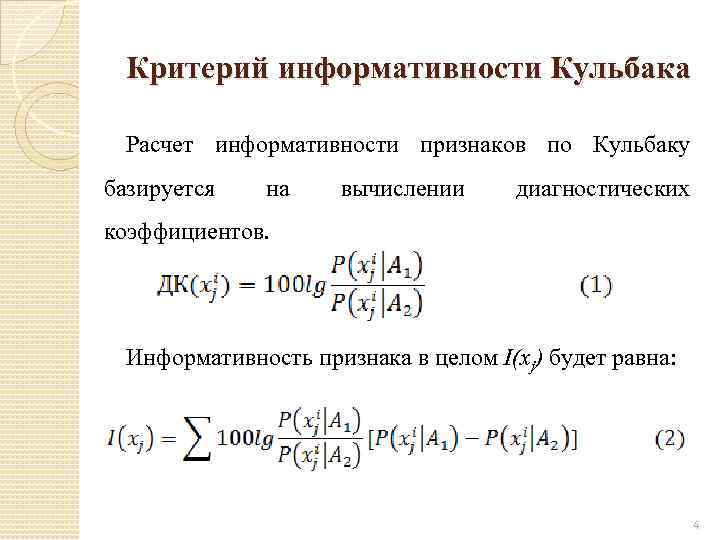 Критерий информативности Кульбака

Расчет информативности признаков по Кульбаку базируется на вычислении диагностических коэффициентов.

$ДК(x_j^i) = 100lg\frac{P(x_j^i|A_1)}{P(x_j^i|A_2)}$ (1)

Информативность признака в целом $I(x_j)$ будет равна:

$I(x_j) = \sum 100lg\frac{P(x_j^i|A_1)}{P(x_j^i|A_2)}[P(x_j^i|A_1) - P(x_j^i|A_2)]$ (2)

4